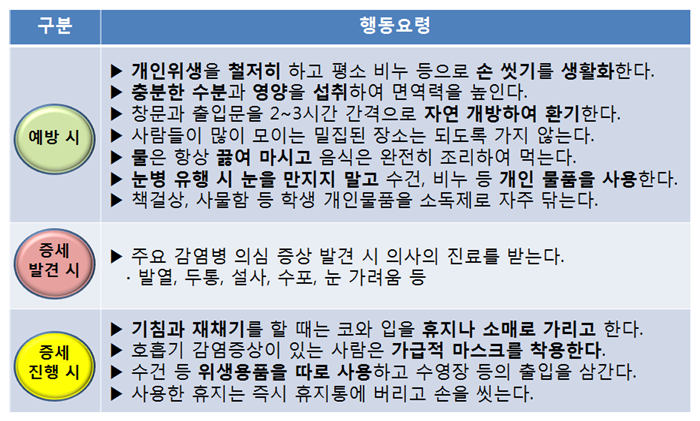 | 구분 | 행동요령 |
|---|---|
| 예방 시 | ▶ 개인위생을 철저히 하고 평소 비누 등으로 손 씻기를 생활화한다.<br>▶ 충분한 수분과 영양을 섭취하여 면역력을 높인다.<br>▶ 창문과 출입문을 2~3시간 간격으로 자연 개방하여 환기한다.<br>▶ 사람들이 많이 모이는 밀집된 장소는 되도록 가지 않는다.<br>▶ 물은 항상 끓여 마시고 음식은 완전히 조리하여 먹는다.<br>▶ 눈병 유행 시 눈을 만지지 말고 수건, 비누 등 개인 물품을 사용한다.<br>▶ 책걸상, 사물함 등 학생 개인물품을 소독제로 자주 닦는다. |
| 증세 발견 시 | ▶ 주요 감염병 의심 증상 발견 시 의사의 진료를 받는다.<br>· 발열, 두통, 설사, 수포, 눈 가려움 등 |
| 증세 진행 시 | ▶ 기침과 재채기를 할 때는 코와 입을 휴지나 소매로 가리고 한다.<br>▶ 호흡기 감염증상이 있는 사람은 가급적 마스크를 착용한다.<br>▶ 수건 등 위생용품을 따로 사용하고 수영장 등의 출입을 삼간다.<br>▶ 사용한 휴지는 즉시 휴지통에 버리고 손을 씻는다. |